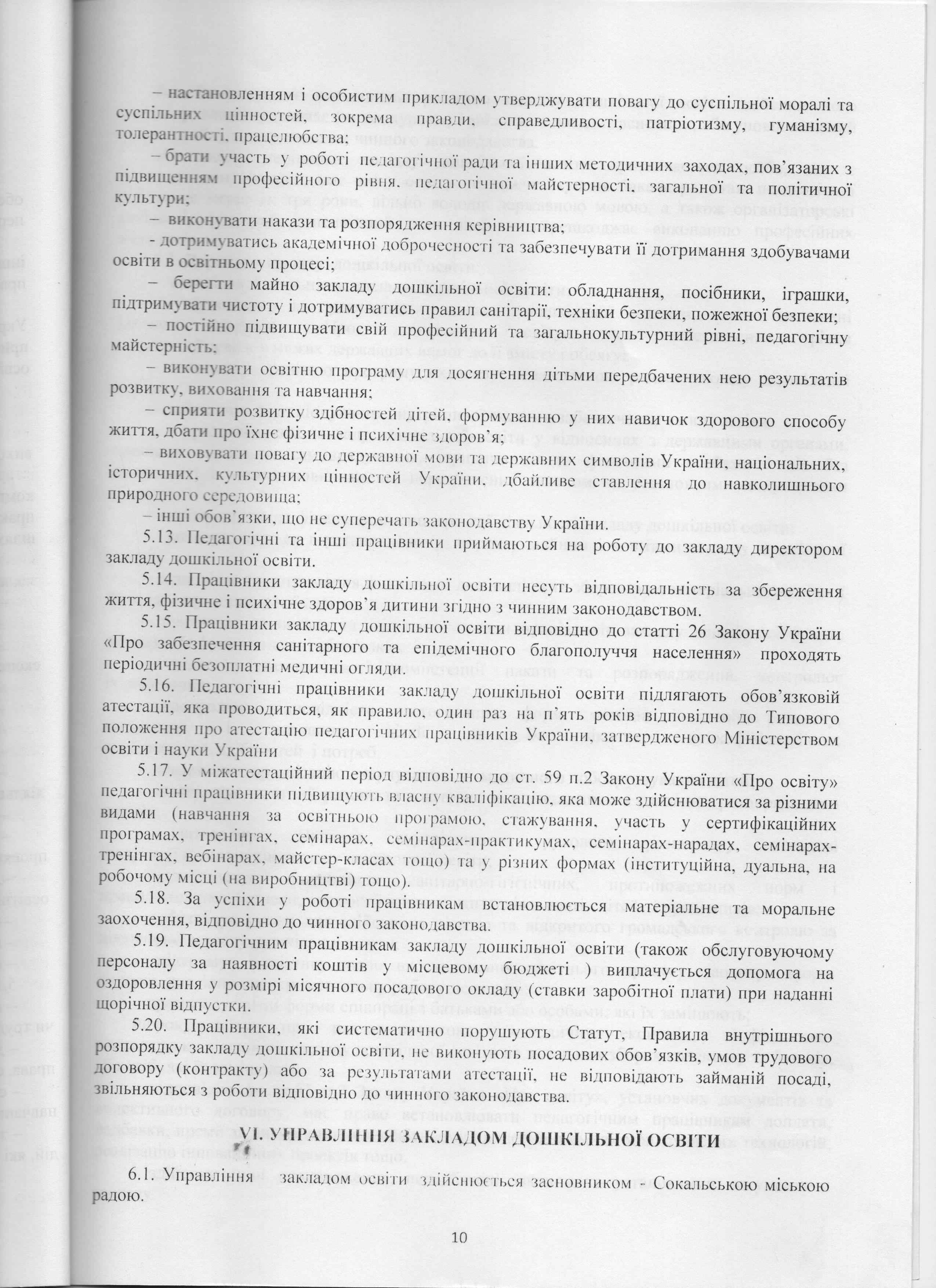 – настановленням і особистим прикладом утверджувати повагу до суспільної моралі та суспільних цінностей, зокрема правди, справедливості, патріотизму, гуманізму, толерантності, працелюбства;

– брати участь у роботі педагогічної ради та інших методичних заходах, пов'язаних з підвищенням професійного рівня, педагогічної майстерності, загальної та політичної культури;

– виконувати накази та розпорядження керівництва;

- дотримуватись академічної доброчесності та забезпечувати її дотримання здобувачами освіти в освітньому процесі;

– берегти майно закладу дошкільної освіти: обладнання, посібники, іграшки, підтримувати чистоту і дотримуватись правил санітарії, техніки безпеки, пожежної безпеки;

– постійно підвищувати свій професійний та загальнокультурний рівні, педагогічну майстерність;

– виконувати освітню програму для досягнення дітьми передбачених нею результатів розвитку, виховання та навчання;

– сприяти розвитку здібностей дітей, формуванню у них навичок здорового способу життя, дбати про їхнє фізичне і психічне здоров'я;

– виховувати повагу до державної мови та державних символів України, національних, історичних, культурних цінностей України, дбайливе ставлення до навколишнього природного середовища;

– інші обов'язки, що не суперечать законодавству України.

5.13. Педагогічні та інші працівники приймаються на роботу до закладу директором закладу дошкільної освіти.

5.14. Працівники закладу дошкільної освіти несуть відповідальність за збереження життя, фізичне і психічне здоров'я дитини згідно з чинним законодавством.

5.15. Працівники закладу дошкільної освіти відповідно до статті 26 Закону України «Про забезпечення санітарного та епідемічного благополуччя населення» проходять періодичні безоплатні медичні огляди.

5.16. Педагогічні працівники закладу дошкільної освіти підлягають обов'язковій атестації, яка проводиться, як правило, один раз на п'ять років відповідно до Типового положення про атестацію педагогічних працівників України, затвердженого Міністерством освіти і науки України

5.17. У міжатестаційний період відповідно до ст. 59 п.2 Закону України «Про освіту» педагогічні працівники підвищують власну кваліфікацію, яка може здійснюватися за різними видами (навчання за освітньою програмою, стажування, участь у сертифікаційних програмах, тренінгах, семінарах, семінарах-практикумах, семінарах-нарадах, семінарах-тренінгах, вебінарах, майстер-класах тощо) та у різних формах (інституційна, дуальна, на робочому місці (на виробництві) тощо).

5.18. За успіхи у роботі працівникам встановлюється матеріальне та моральне заохочення, відповідно до чинного законодавства.

5.19. Педагогічним працівникам закладу дошкільної освіти (також обслуговуючому персоналу за наявності коштів у місцевому бюджеті ) виплачується допомога на оздоровлення у розмірі місячного посадового окладу (ставки заробітної плати) при наданні щорічної відпустки.

5.20. Працівники, які систематично порушують Статут, Правила внутрішнього розпорядку закладу дошкільної освіти, не виконують посадових обов'язків, умов трудового договору (контракту) або за результатами атестації, не відповідають займаній посаді, звільняються з роботи відповідно до чинного законодавства.

VI. УПРАВЛІННЯ ЗАКЛАДОМ ДОШКІЛЬНОЇ ОСВІТИ

6.1. Управління закладом освіти здійснюється засновником - Сокальською міською радою.

10